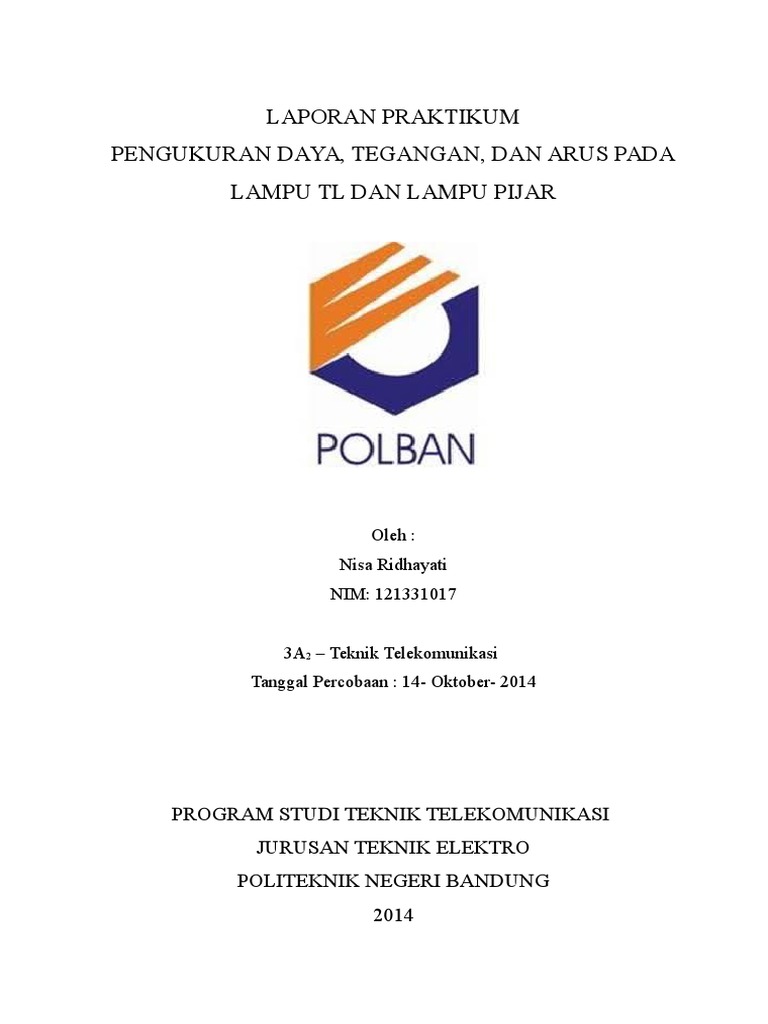 LAPORAN PRAKTIKUM
PENGUKURAN DAYA, TEGANGAN, DAN ARUS PADA
LAMPU TL DAN LAMPU PIJAR

POLBAN

Oleh :
Nisa Ridhayati
NIM: 121331017

$3A_2$ – Teknik Telekomunikasi
Tanggal Percobaan : 14- Oktober- 2014

PROGRAM STUDI TEKNIK TELEKOMUNIKASI
JURUSAN TEKNIK ELEKTRO
POLITEKNIK NEGERI BANDUNG
2014